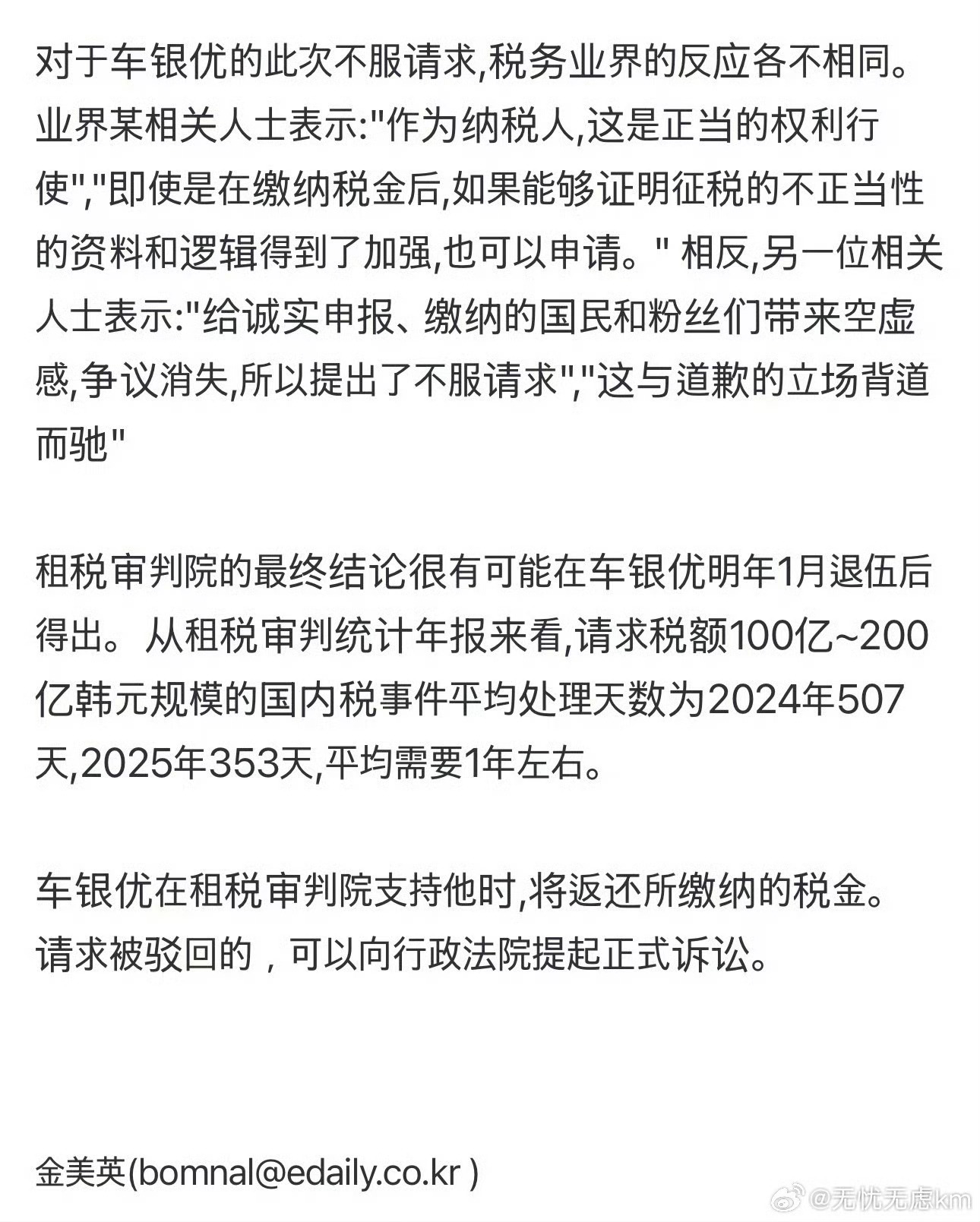 对于车银优的此次不服请求,税务业界的反应各不相同。业界某相关人士表示:"作为纳税人,这是正当的权利行使","即使是在缴纳税金后,如果能够证明征税的不正当性的资料和逻辑得到了加强,也可以申请。" 相反,另一位相关人士表示:"给诚实申报、缴纳的国民和粉丝们带来空虚感,争议消失,所以提出了不服请求","这与道歉的立场背道而驰"

租税审判院的最终结论很有可能在车银优明年1月退伍后得出。从租税审判统计年报来看,请求税额100亿~200亿韩元规模的国内税事件平均处理天数为2024年507天,2025年353天,平均需要1年左右。

车银优在租税审判院支持他时,将返还所缴纳的税金。请求被驳回的，可以向行政法院提起正式诉讼。

金美英(bomnal@edaily.co.kr )

@无忧无虑km